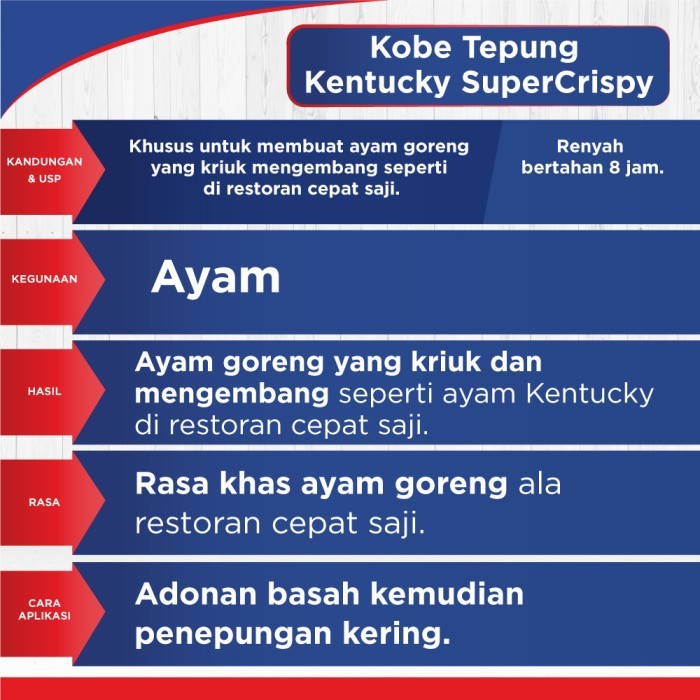 Kobe Tepung Kentucky SuperCrispy

KANDUNGAN & USP

Khusus untuk membuat ayam goreng yang kriuk mengembang seperti di restoran cepat saji.

Renyah bertahan 8 jam.

KEGUNAAN

Ayam

HASIL

Ayam goreng yang kriuk dan mengembang seperti ayam Kentucky di restoran cepat saji.

RASA

Rasa khas ayam goreng ala restoran cepat saji.

CARA APLIKASI

Adonan basah kemudian penepungan kering.